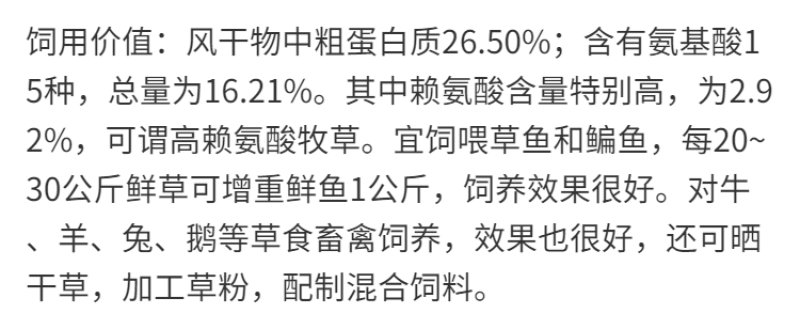 饲用价值：风干物中粗蛋白质26.50%；含有氨基酸15种，总量为16.21%。其中赖氨酸含量特别高，为2.92%，可谓高赖氨酸牧草。宜饲喂草鱼和鳊鱼，每20~30公斤鲜草可增重鲜鱼1公斤，饲养效果很好。对牛、羊、兔、鹅等草食畜禽饲养，效果也很好，还可晒干草，加工草粉，配制混合饲料。